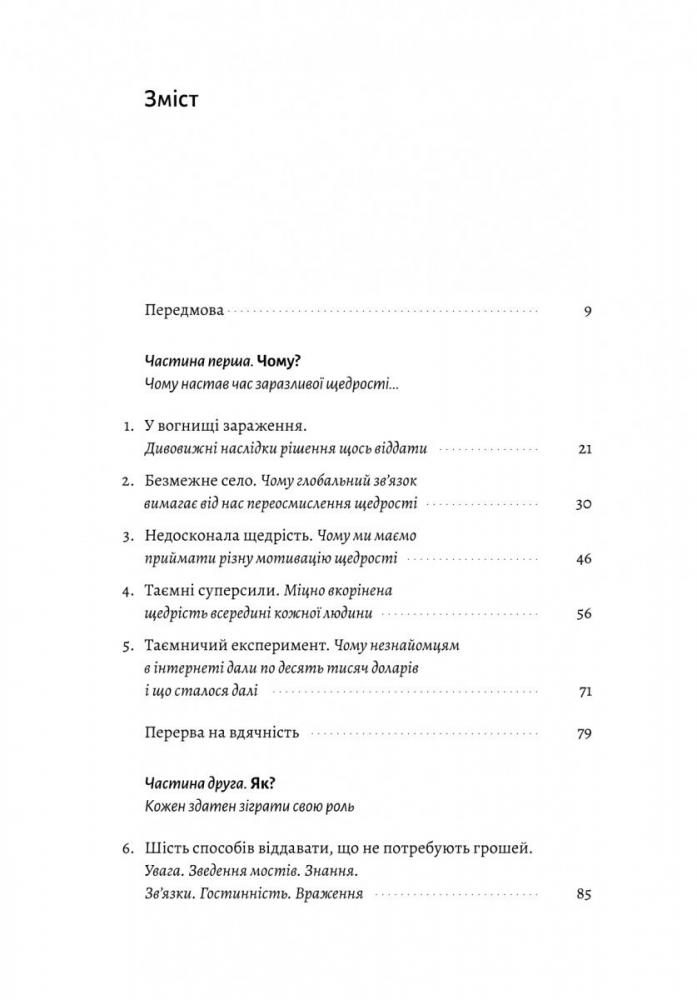 Зміст

Передмова 9

Частина перша. Чому?
Чому настав час заразливої щедрості...

1. У вогнищі зараження. Дивовижні наслідки рішення щось віддати 21

2. Безмежне село. Чому глобальний зв'язок вимагає від нас переосмислення щедрості 30

3. Недосконала щедрість. Чому ми маємо приймати різну мотивацію щедрості 46

4. Таємні суперсили. Міцно вкорінена щедрість всередині кожної людини 56

5. Таємничий експеримент. Чому незнайомцям в інтернеті дали по десять тисяч доларів і що сталося далі 71

Перерва на вдячність 79

Частина друга. Як?
Кожен здатен зіграти свою роль

6. Шість способів віддавати, що не потребують грошей. Увага. Зведення мостів. Знання. Зв'язки. Гостинність. Враження 85